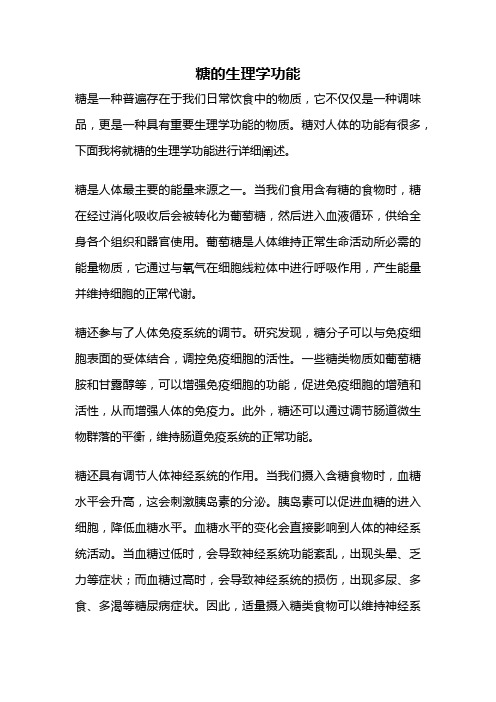 糖的生理学功能

糖是一种普遍存在于我们日常饮食中的物质，它不仅仅是一种调味品，更是一种具有重要生理学功能的物质。糖对人体的功能有很多，下面我将就糖的生理学功能进行详细阐述。

糖是人体最主要的能量来源之一。当我们食用含有糖的食物时，糖在经过消化吸收后会被转化为葡萄糖，然后进入血液循环，供给全身各个组织和器官使用。葡萄糖是人体维持正常生命活动所必需的能量物质，它通过与氧气在细胞线粒体中进行呼吸作用，产生能量并维持细胞的正常代谢。

糖还参与了人体免疫系统的调节。研究发现，糖分子可以与免疫细胞表面的受体结合，调控免疫细胞的活性。一些糖类物质如葡萄糖胺和甘露醇等，可以增强免疫细胞的功能，促进免疫细胞的增殖和活性，从而增强人体的免疫力。此外，糖还可以通过调节肠道微生物群落的平衡，维持肠道免疫系统的正常功能。

糖还具有调节人体神经系统的作用。当我们摄入含糖食物时，血糖水平会升高，这会刺激胰岛素的分泌。胰岛素可以促进血糖的进入细胞，降低血糖水平。血糖水平的变化会直接影响到人体的神经系统活动。当血糖过低时，会导致神经系统功能紊乱，出现头晕、乏力等症状；而血糖过高时，会导致神经系统的损伤，出现多尿、多食、多渴等糖尿病症状。因此，适量摄入糖类食物可以维持神经系